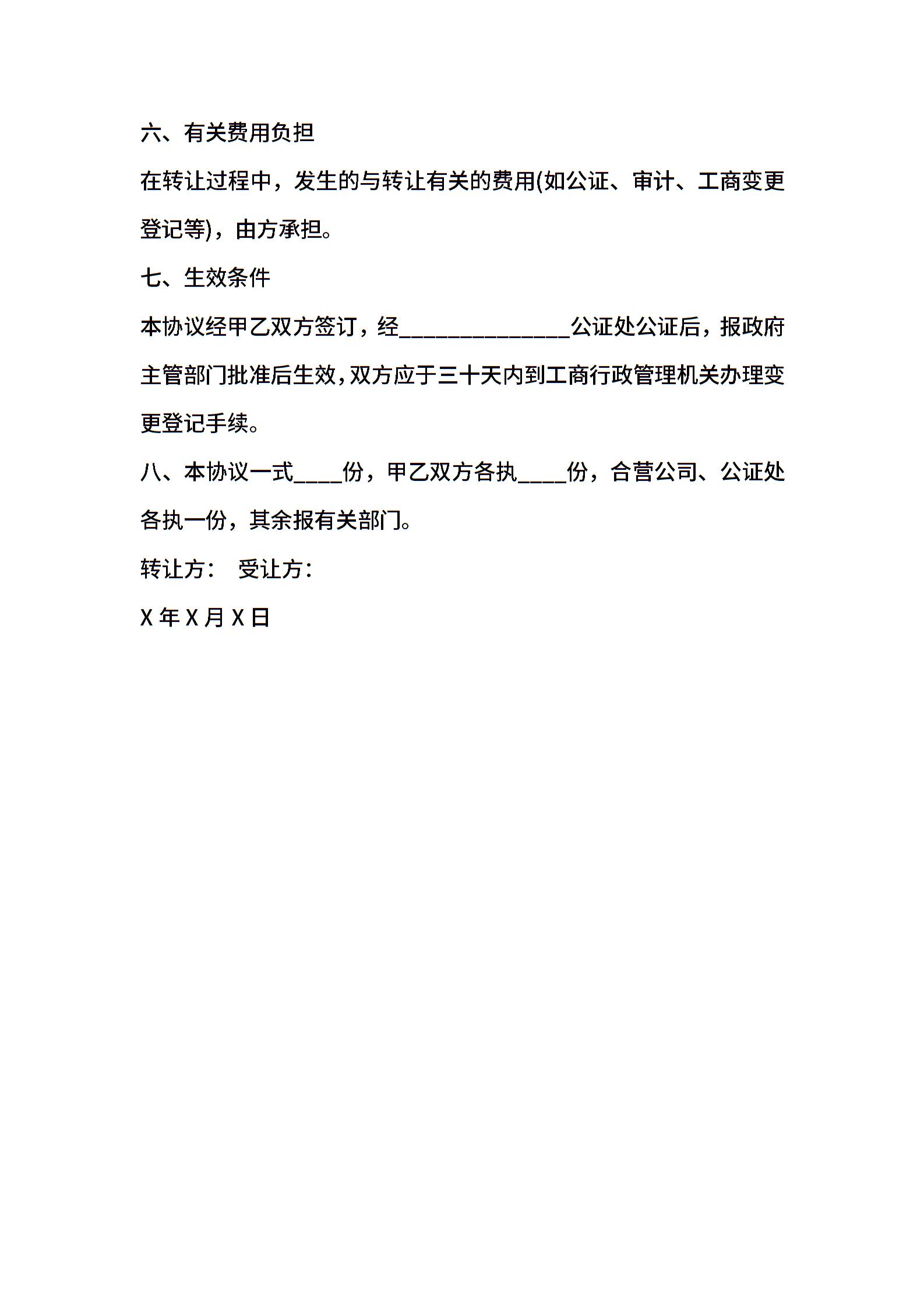 六、有关费用负担

在转让过程中，发生的与转让有关的费用(如公证、审计、工商变更登记等)，由方承担。

七、生效条件

本协议经甲乙双方签订，经______________公证处公证后，报政府主管部门批准后生效，双方应于三十天内到工商行政管理机关办理变更登记手续。

八、本协议一式____份，甲乙双方各执____份，合营公司、公证处各执一份，其余报有关部门。

转让方：　受让方：

X 年 X 月 X 日